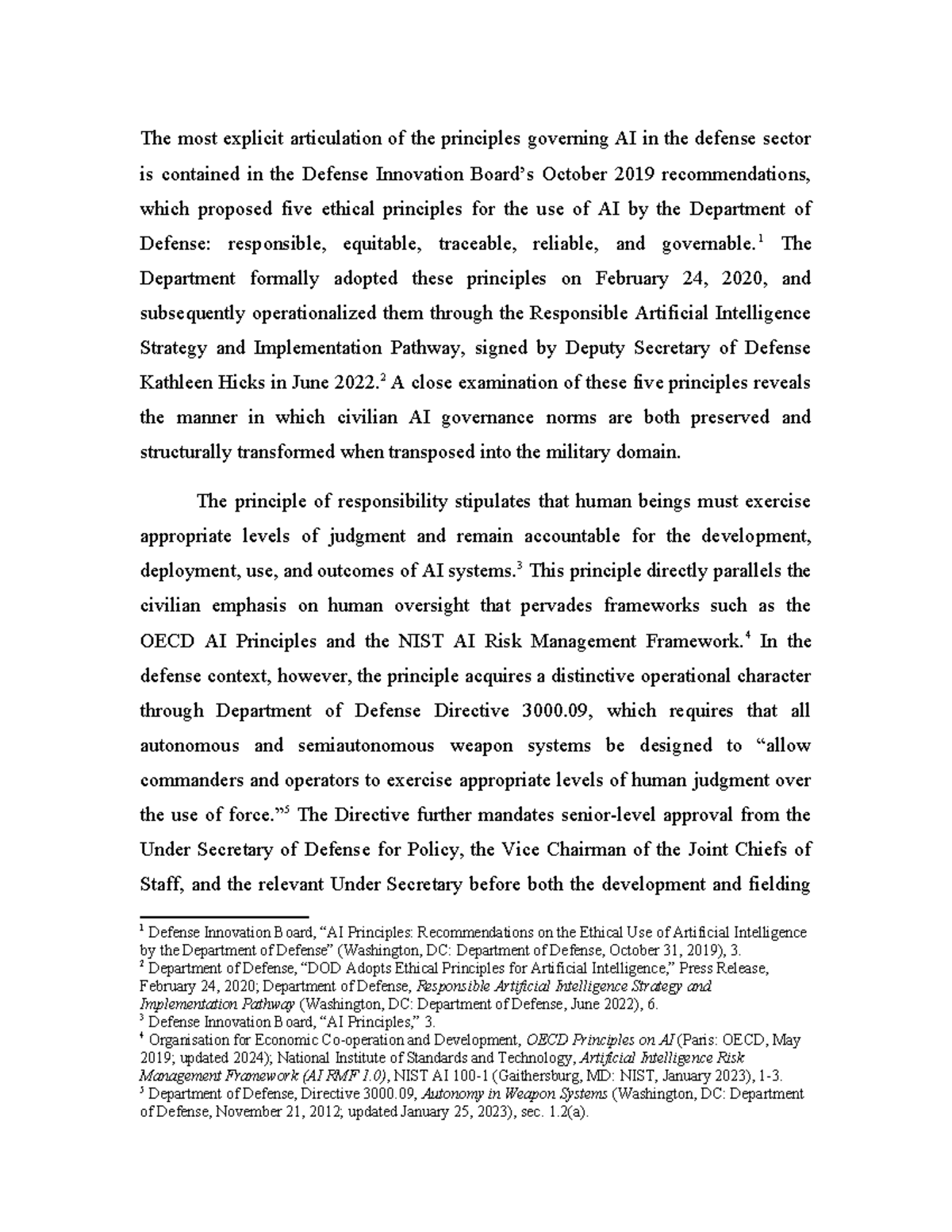 The most explicit articulation of the principles governing AI in the defense sector is contained in the Defense Innovation Board's October 2019 recommendations, which proposed five ethical principles for the use of AI by the Department of Defense: responsible, equitable, traceable, reliable, and governable.$^1$ The Department formally adopted these principles on February 24, 2020, and subsequently operationalized them through the Responsible Artificial Intelligence Strategy and Implementation Pathway, signed by Deputy Secretary of Defense Kathleen Hicks in June 2022.$^2$ A close examination of these five principles reveals the manner in which civilian AI governance norms are both preserved and structurally transformed when transposed into the military domain.

The principle of responsibility stipulates that human beings must exercise appropriate levels of judgment and remain accountable for the development, deployment, use, and outcomes of AI systems.$^3$ This principle directly parallels the civilian emphasis on human oversight that pervades frameworks such as the OECD AI Principles and the NIST AI Risk Management Framework.$^4$ In the defense context, however, the principle acquires a distinctive operational character through Department of Defense Directive 3000.09, which requires that all autonomous and semiautonomous weapon systems be designed to "allow commanders and operators to exercise appropriate levels of human judgment over the use of force."$^5$ The Directive further mandates senior-level approval from the Under Secretary of Defense for Policy, the Vice Chairman of the Joint Chiefs of Staff, and the relevant Under Secretary before both the development and fielding

$^1$ Defense Innovation Board, "AI Principles: Recommendations on the Ethical Use of Artificial Intelligence by the Department of Defense" (Washington, DC: Department of Defense, October 31, 2019), 3.
$^2$ Department of Defense, "DOD Adopts Ethical Principles for Artificial Intelligence," Press Release, February 24, 2020; Department of Defense, Responsible Artificial Intelligence Strategy and Implementation Pathway (Washington, DC: Department of Defense, June 2022), 6.
$^3$ Defense Innovation Board, "AI Principles," 3.
$^4$ Organisation for Economic Co-operation and Development, OECD Principles on AI (Paris: OECD, May 2019; updated 2024); National Institute of Standards and Technology, Artificial Intelligence Risk Management Framework (AI RMF 1.0), NIST AI 100-1 (Gaithersburg, MD: NIST, January 2023), 1-3.
$^5$ Department of Defense, Directive 3000.09, Autonomy in Weapon Systems (Washington, DC: Department of Defense, November 21, 2012; updated January 25, 2023), sec. 1.2(a).